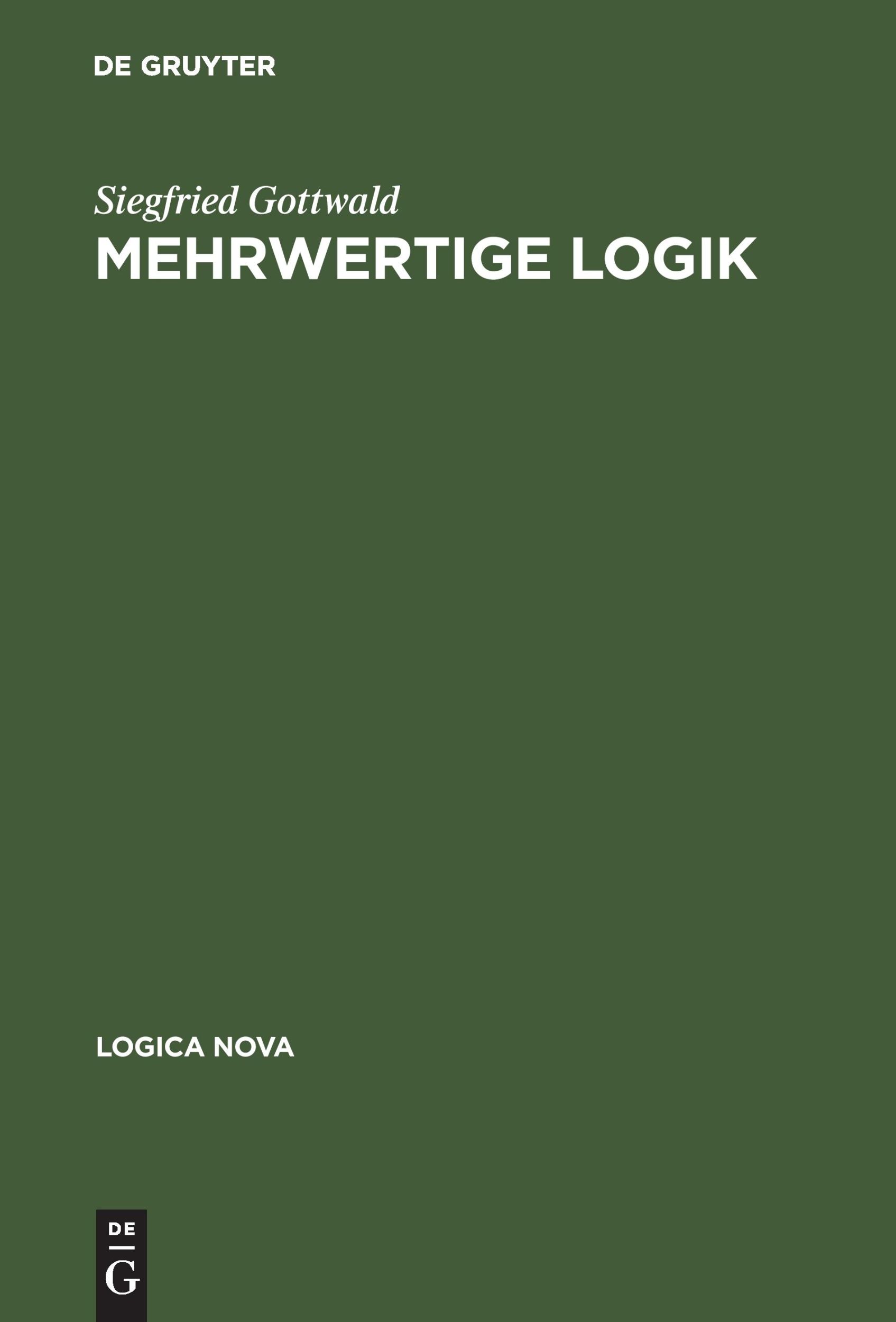 DE GRUYTER

Siegfried Gottwald

MEHRWERTIGE LOGIK

LOGICA NOVA

DE
G